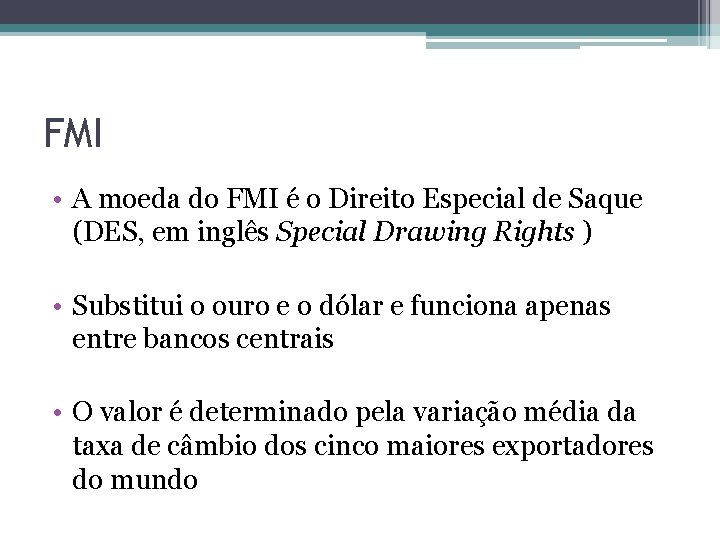 FMI

• A moeda do FMI é o Direito Especial de Saque (DES, em inglês Special Drawing Rights )

• Substitui o ouro e o dólar e funciona apenas entre bancos centrais

• O valor é determinado pela variação média da taxa de câmbio dos cinco maiores exportadores do mundo